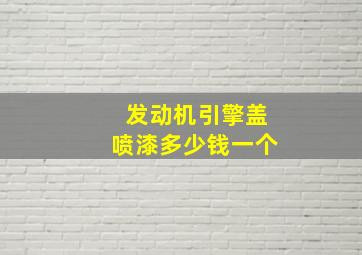 发动机引擎盖
喷漆多少钱一个